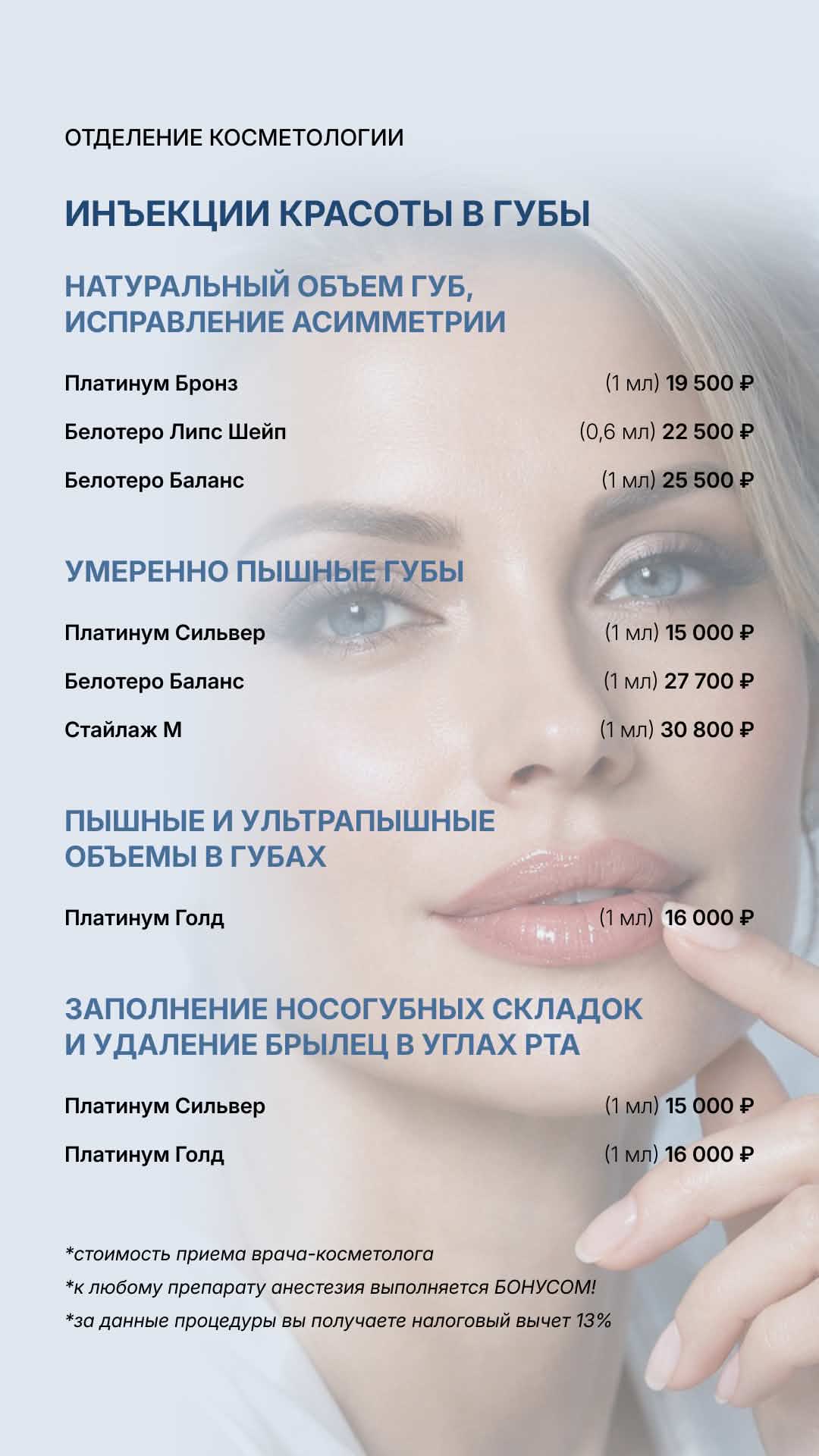 ОТДЕЛЕНИЕ КОСМЕТОЛОГИИ

ИНЪЕКЦИИ КРАСОТЫ В ГУБЫ

НАТУРАЛЬНЫЙ ОБЪЕМ ГУБ, ИСПРАВЛЕНИЕ АСИММЕТРИИ

Платинум Бронз (1 мл) 19 500 ₽

Белотеро Липс Шейп (0,6 мл) 22 500 ₽

Белотеро Баланс (1 мл) 25 500 ₽

УМЕРЕННО ПЫШНЫЕ ГУБЫ

Платинум Сильвер (1 мл) 15 000 ₽

Белотеро Баланс (1 мл) 27 700 ₽

Стайлаж М (1 мл) 30 800 ₽

ПЫШНЫЕ И УЛЬТРАПЫШНЫЕ ОБЪЕМЫ В ГУБАХ

Платинум Голд (1 мл) 16 000 ₽

ЗАПОЛНЕНИЕ НОСОГУБНЫХ СКЛАДОК И УДАЛЕНИЕ БРЫЛЕЦ В УГЛАХ РТА

Платинум Сильвер (1 мл) 15 000 ₽

Платинум Голд (1 мл) 16 000 ₽

*стоимость приема врача-косметолога
*к любому препарату анестезия выполняется БОНУСОМ!
*за данные процедуры вы получаете налоговый вычет 13%